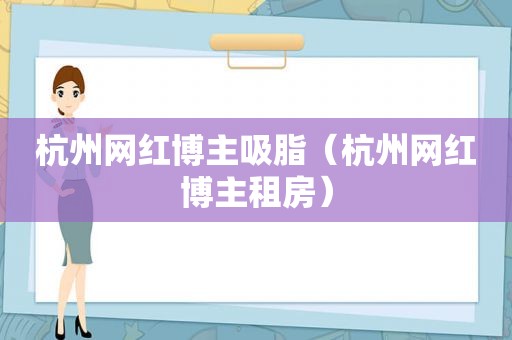 杭州网红博主吸脂（杭州网红博主租房）